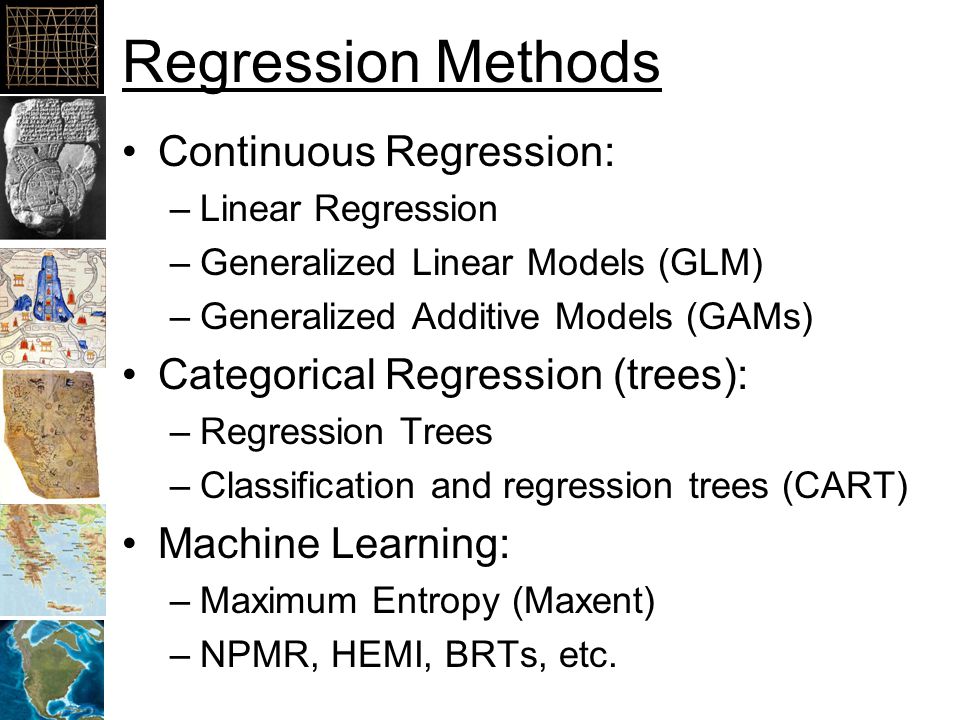 Regression Methods

• Continuous Regression:
– Linear Regression
– Generalized Linear Models (GLM)
– Generalized Additive Models (GAMs)
• Categorical Regression (trees):
– Regression Trees
– Classification and regression trees (CART)
• Machine Learning:
– Maximum Entropy (Maxent)
– NPMR, HEMI, BRTs, etc.